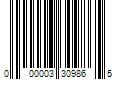 0 00003 30986 5